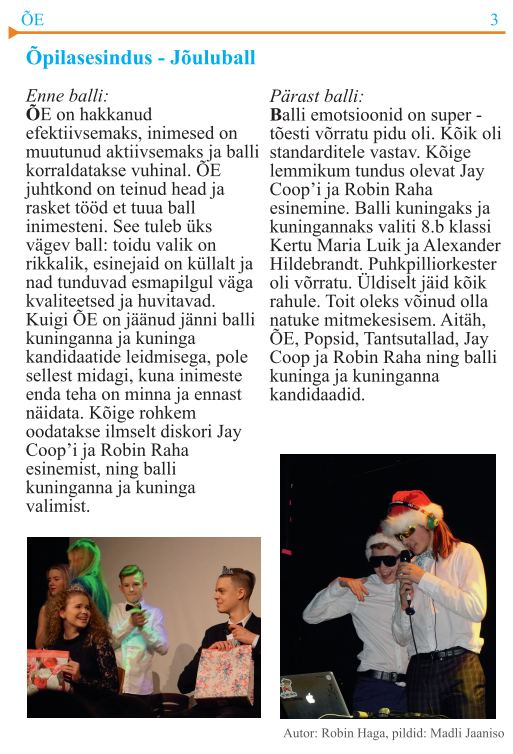 ÕE 3

Õpilasesindus - Jõuluball

Enne balli:
ÕE on hakkanud efektiivsemaks, inimesed on muutunud aktiivsemaks ja balli korraldatakse vuhinal. ÕE juhtkond on teinud head ja rasket tööd et tuua ball inimesteni. See tuleb üks vägev ball: toidu valik on rikkalik, esinejaid on küllalt ja nad tunduvad esmapilgul väga kvaliteetsed ja huvitavad. Kuigi ÕE on jäänud jänni balli kuninganna ja kuninga kandidaatide leidmisega, pole sellest midagi, kuna inimeste enda teha on minna ja ennast näidata. Kõige rohkem oodatakse ilmselt diskori Jay Coop'i ja Robin Raha esinemist, ning balli kuninganna ja kuninga valimist.

Pärast balli:
Balli emotsioonid on super - tõesti võrratu pidu oli. Kõik oli standarditele vastav. Kõige lemmikum tundus olevat Jay Coop'i ja Robin Raha esinemine. Balli kuningaks ja kuningannaks valiti 8.b klassi Kertu Maria Luik ja Alexander Hildebrandt. Puhkpilliorkester oli võrratu. Üldiselt jäid kõik rahule. Toit oleks võinud olla natuke mitmekesisem. Aitäh, ÕE, Popsid, Tantsutallad, Jay Coop ja Robin Raha ning balli kuninga ja kuninganna kandidaadid.

Autor: Robin Haga, pildid: Madli Jaaniso